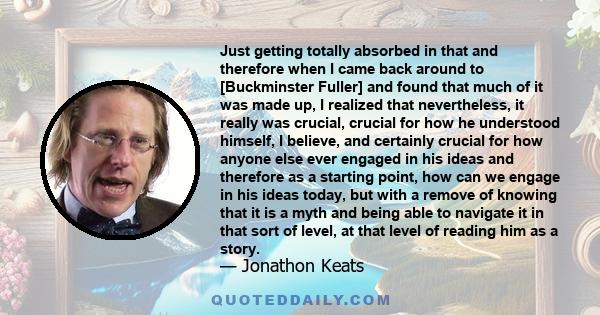 Just getting totally absorbed in that and therefore when I came back around to [Buckminster Fuller] and found that much of it was made up, I realized that nevertheless, it really was crucial, crucial for how he understood himself, I believe, and certainly crucial for how anyone else ever engaged in his ideas and therefore as a starting point, how can we engage in his ideas today, but with a remove of knowing that it is a myth and being able to navigate it in that sort of level, at that level of reading him as a story.

— Jonathon Keats

QUOTEDDAILY.COM